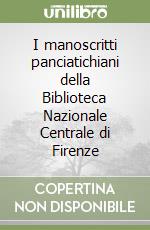 unilibro

I manoscritti panciatichiani della Biblioteca Nazionale Centrale di Firenze

COPERTINA
NON DISPONIBILE